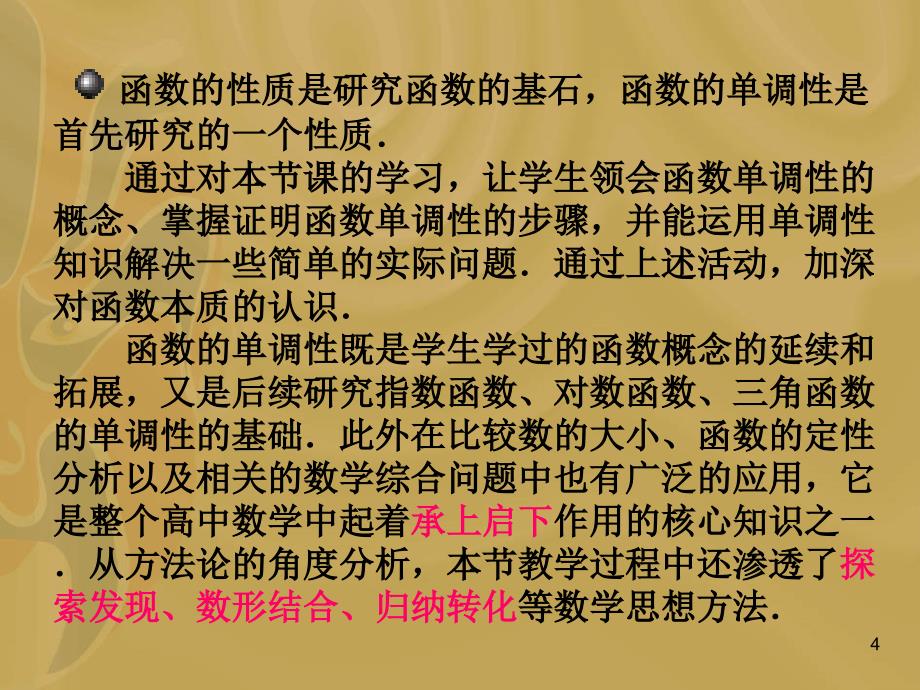 函数的性质是研究函数的基石，函数的单调性是首先研究的一个性质．

通过对本节课的学习，让学生领会函数单调性的概念、掌握证明函数单调性的步骤，并能运用单调性知识解决一些简单的实际问题．通过上述活动，加深对函数本质的认识．

函数的单调性既是学生学过的函数概念的延续和拓展，又是后续研究指数函数、对数函数、三角函数的单调性的基础．此外在比较数的大小、函数的定性分析以及相关的数学综合问题中也有广泛的应用，它是整个高中数学中起着承上启下作用的核心知识之一．从方法论的角度分析，本节教学过程中还渗透了探索发现、数形结合、归纳转化等数学思想方法．

4